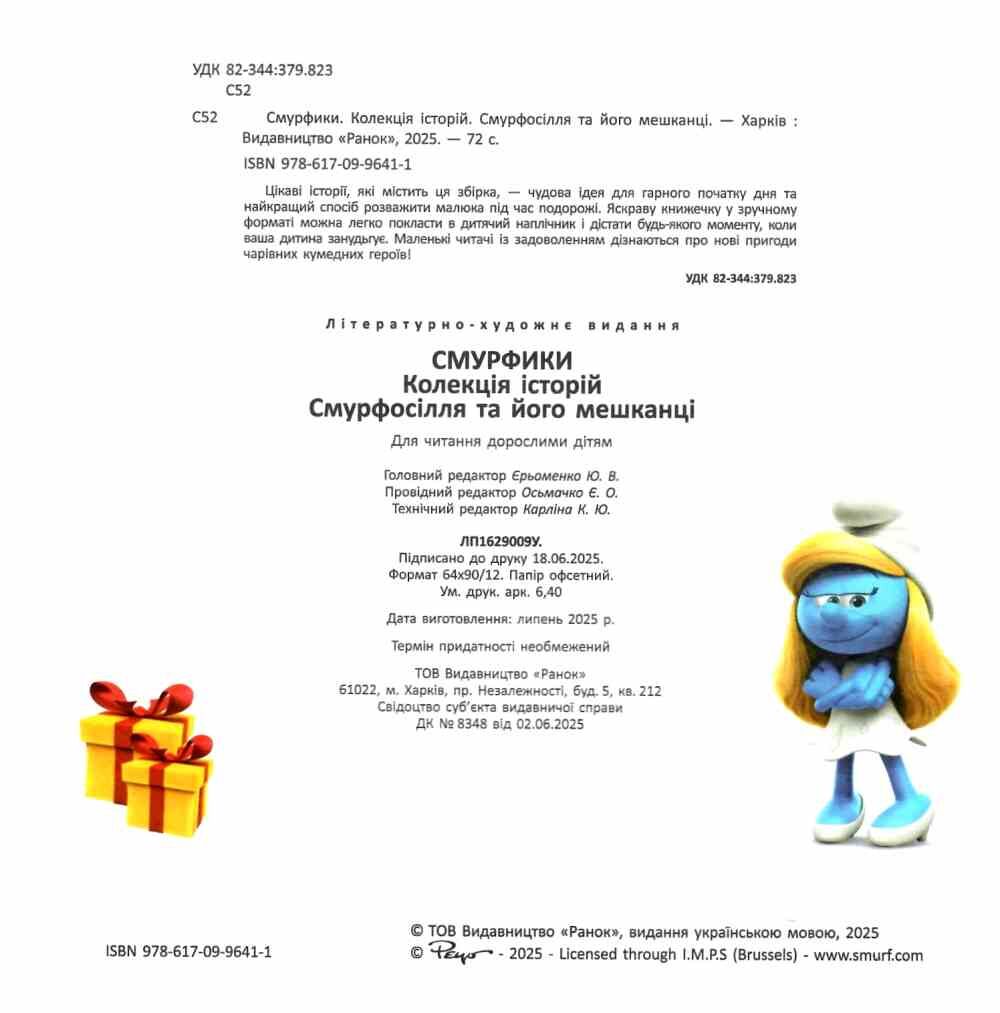 УДК 82-344:379.823
С52

С52 Смурфики. Колекція історій. Смурфосілля та його мешканці. — Харків : Видавництво «Ранок», 2025. — 72 с.

ISBN 978-617-09-9641-1

Цікаві історії, які містить ця збірка, — чудова ідея для гарного початку дня та найкращий спосіб розважити малюка під час подорожі. Яскраву книжечку у зручному форматі можна легко покласти в дитячий наплічник і дістати будь-якого моменту, коли ваша дитина занудьгує. Маленькі читачі із задоволенням дізнаються про нові пригоди чарівних кумедних героїв!

УДК 82-344:379.823

Літературно-художнє видання

СМУРФИКИ
Колекція історій
Смурфосілля та його мешканці

Для читання дорослими дітям

Головний редактор Єрьоменко Ю. В.
Провідний редактор Осьмачко Є. О.
Технічний редактор Карліна К. Ю.

ЛП1629009У.
Підписано до друку 18.06.2025.
Формат 64х90/12. Папір офсетний.
Ум. друк. арк. 6,40

Дата виготовлення: липень 2025 р.

Термін придатності необмежений

ТОВ Видавництво «Ранок»
61022, м. Харків, пр. Незалежності, буд. 5, кв. 212
Свідоцтво суб'єкта видавничої справи
ДК № 8348 від 02.06.2025

ISBN 978-617-09-9641-1

© ТОВ Видавництво «Ранок», видання українською мовою, 2025
© Peyo - 2025 - Licensed through I.M.P.S (Brussels) - www.smurf.com